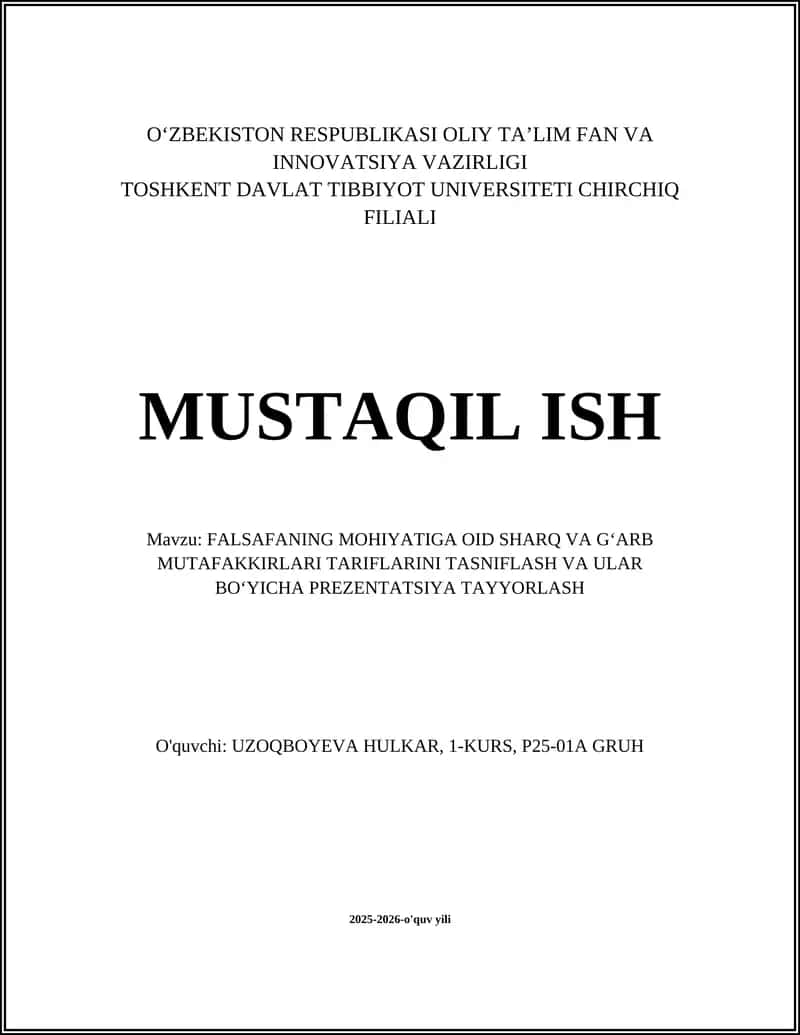 O‘ZBEKISTON RESPUBLIKASI OLIY TA’LIM FAN VA INNOVATSIYA VAZIRLIGI
TOSHKENT DAVLAT TIBBIYOT UNIVERSITETI CHIRCHIQ FILIALI

MUSTAQIL ISH

Mavzu: FALSAFANING MOHIYATIGA OID SHARQ VA G‘ARB MUTAFAKKIRLARI TARIFLARINI TASNIFLASH VA ULAR BO‘YICHA PREZENTATSIYA TAYYORLASH

O'quvchi: UZOQBOYEVA HULKAR, 1-KURS, P25-01A GRUH

2025-2026-o'quv yili